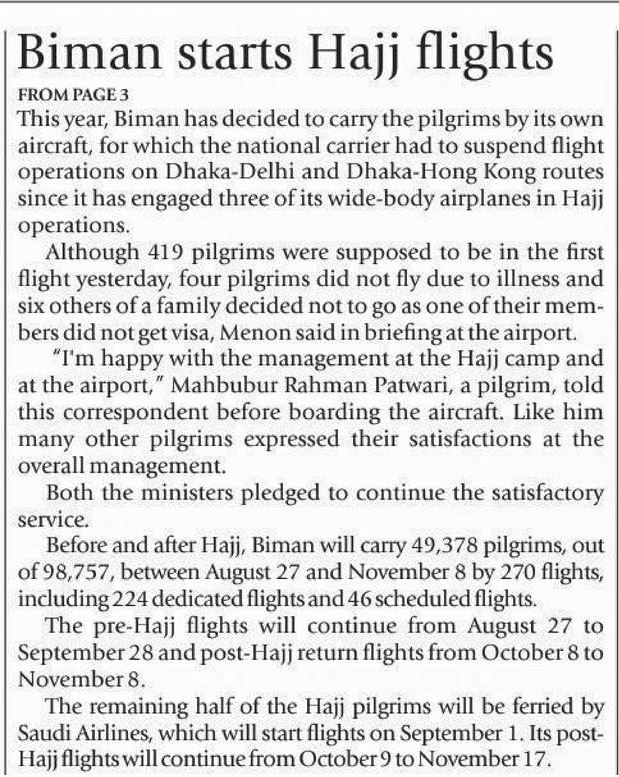 Biman starts Hajj flights

FROM PAGE 3

This year, Biman has decided to carry the pilgrims by its own aircraft, for which the national carrier had to suspend flight operations on Dhaka-Delhi and Dhaka-Hong Kong routes since it has engaged three of its wide-body airplanes in Hajj operations.

Although 419 pilgrims were supposed to be in the first flight yesterday, four pilgrims did not fly due to illness and six others of a family decided not to go as one of their members did not get visa, Menon said in briefing at the airport.

"I'm happy with the management at the Hajj camp and at the airport," Mahbubur Rahman Patwari, a pilgrim, told this correspondent before boarding the aircraft. Like him many other pilgrims expressed their satisfactions at the overall management.

Both the ministers pledged to continue the satisfactory service.

Before and after Hajj, Biman will carry 49,378 pilgrims, out of 98,757, between August 27 and November 8 by 270 flights, including 224 dedicated flights and 46 scheduled flights.

The pre-Hajj flights will continue from August 27 to September 28 and post-Hajj return flights from October 8 to November 8.

The remaining half of the Hajj pilgrims will be ferried by Saudi Airlines, which will start flights on September 1. Its post-Hajj flights will continue from October 9 to November 17.